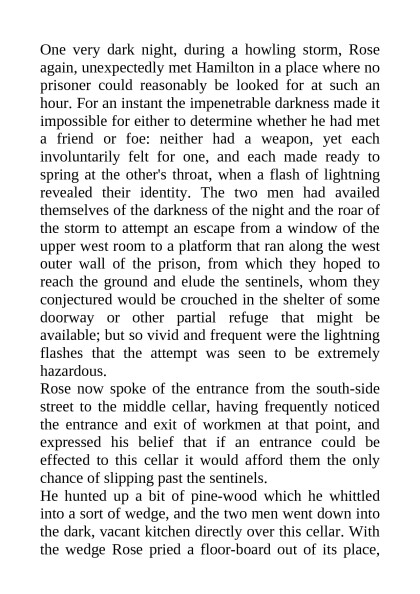 One very dark night, during a howling storm, Rose again, unexpectedly met Hamilton in a place where no prisoner could reasonably be looked for at such an hour. For an instant the impenetrable darkness made it impossible for either to determine whether he had met a friend or foe: neither had a weapon, yet each involuntarily felt for one, and each made ready to spring at the other's throat, when a flash of lightning revealed their identity. The two men had availed themselves of the darkness of the night and the roar of the storm to attempt an escape from a window of the upper west room to a platform that ran along the west outer wall of the prison, from which they hoped to reach the ground and elude the sentinels, whom they conjectured would be crouched in the shelter of some doorway or other partial refuge that might be available; but so vivid and frequent were the lightning flashes that the attempt was seen to be extremely hazardous.
Rose now spoke of the entrance from the south-side street to the middle cellar, having frequently noticed the entrance and exit of workmen at that point, and expressed his belief that if an entrance could be effected to this cellar it would afford them the only chance of slipping past the sentinels.
He hunted up a bit of pine-wood which he whittled into a sort of wedge, and the two men went down into the dark, vacant kitchen directly over this cellar. With the wedge Rose pried a floor-board out of its place,